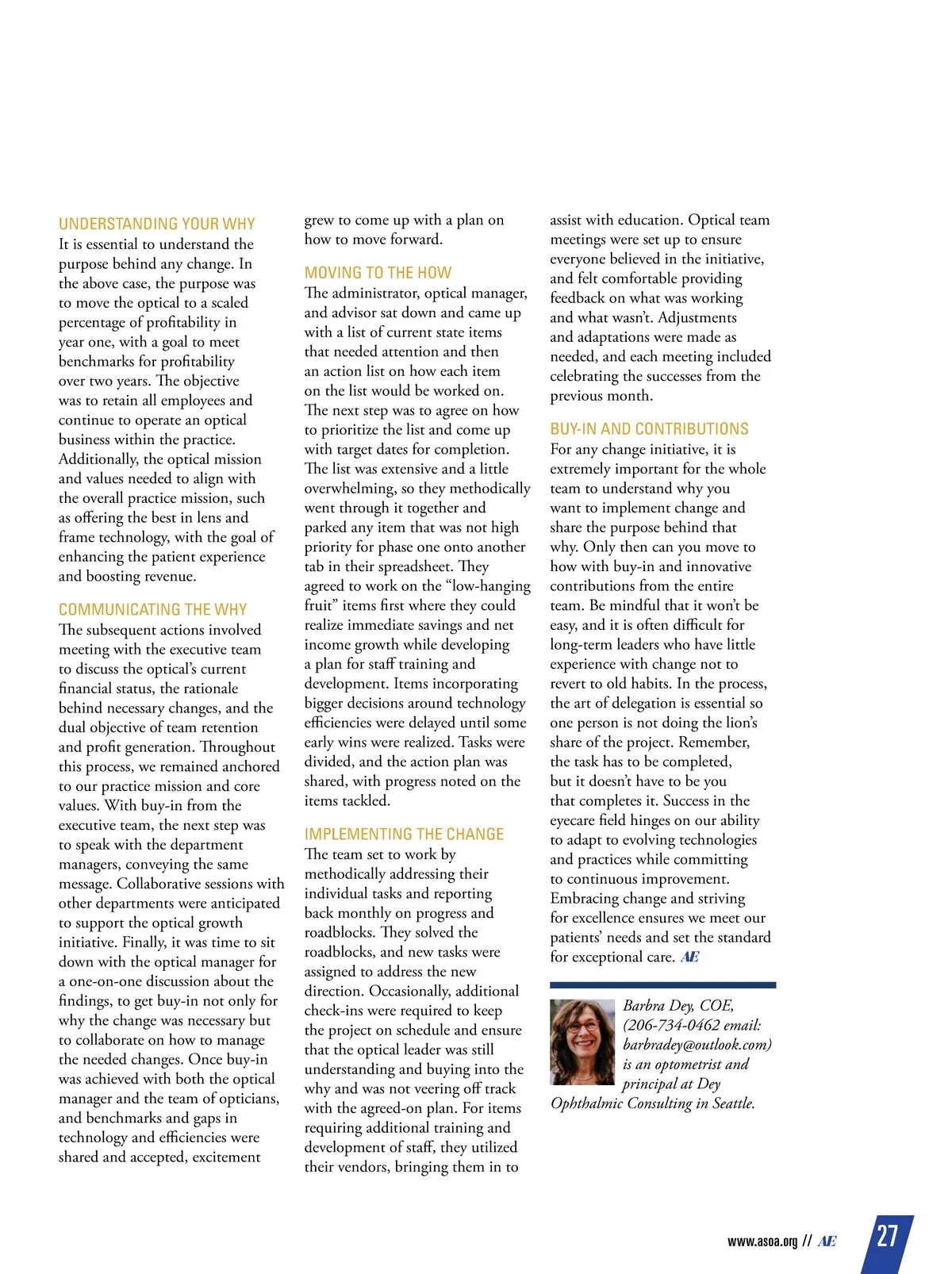 UNDERSTANDING YOUR WHY
It is essential to understand the purpose behind any change. In the above case, the purpose was to move the optical to a scaled percentage of profitability in year one, with a goal to meet benchmarks for profitability over two years. The objective was to retain all employees and continue to operate an optical business within the practice. Additionally, the optical mission and values needed to align with the overall practice mission, such as offering the best in lens and frame technology, with the goal of enhancing the patient experience and boosting revenue.

COMMUNICATING THE WHY
The subsequent actions involved meeting with the executive team to discuss the optical's current financial status, the rationale behind necessary changes, and the dual objective of team retention and profit generation. Throughout this process, we remained anchored to our practice mission and core values. With buy-in from the executive team, the next step was to speak with the department managers, conveying the same message. Collaborative sessions with other departments were anticipated to support the optical growth initiative. Finally, it was time to sit down with the optical manager for a one-on-one discussion about the findings, to get buy-in not only for why the change was necessary but to collaborate on how to manage the needed changes. Once buy-in was achieved with both the optical manager and the team of opticians, and benchmarks and gaps in technology and efficiencies were shared and accepted, excitement grew to come up with a plan on how to move forward.

MOVING TO THE HOW
The administrator, optical manager, and advisor sat down and came up with a list of current state items that needed attention and then an action list on how each item on the list would be worked on. The next step was to agree on how to prioritize the list and come up with target dates for completion. The list was extensive and a little overwhelming, so they methodically went through it together and parked any item that was not high priority for phase one onto another tab in their spreadsheet. They agreed to work on the "low-hanging fruit" items first where they could realize immediate savings and net income growth while developing a plan for staff training and development. Items incorporating bigger decisions around technology efficiencies were delayed until some early wins were realized. Tasks were divided, and the action plan was shared, with progress noted on the items tackled.

IMPLEMENTING THE CHANGE
The team set to work by methodically addressing their individual tasks and reporting back monthly on progress and roadblocks. They solved the roadblocks, and new tasks were assigned to address the new direction. Occasionally, additional check-ins were required to keep the project on schedule and ensure that the optical leader was still understanding and buying into the why and was not veering off track with the agreed-on plan. For items requiring additional training and development of staff, they utilized their vendors, bringing them in to assist with education. Optical team meetings were set up to ensure everyone believed in the initiative, and felt comfortable providing feedback on what was working and what wasn't. Adjustments and adaptations were made as needed, and each meeting included celebrating the successes from the previous month.

BUY-IN AND CONTRIBUTIONS
For any change initiative, it is extremely important for the whole team to understand why you want to implement change and share the purpose behind that why. Only then can you move to how with buy-in and innovative contributions from the entire team. Be mindful that it won't be easy, and it is often difficult for long-term leaders who have little experience with change not to revert to old habits. In the process, the art of delegation is essential so one person is not doing the lion's share of the project. Remember, the task has to be completed, but it doesn't have to be you that completes it. Success in the eyecare field hinges on our ability to adapt to evolving technologies and practices while committing to continuous improvement. Embracing change and striving for excellence ensures we meet our patients' needs and set the standard for exceptional care. AE

Barbra Dey, COE, (206-734-0462 email: barbradey@outlook.com) is an optometrist and principal at Dey Ophthalmic Consulting in Seattle.

www.asoa.org // AE 27